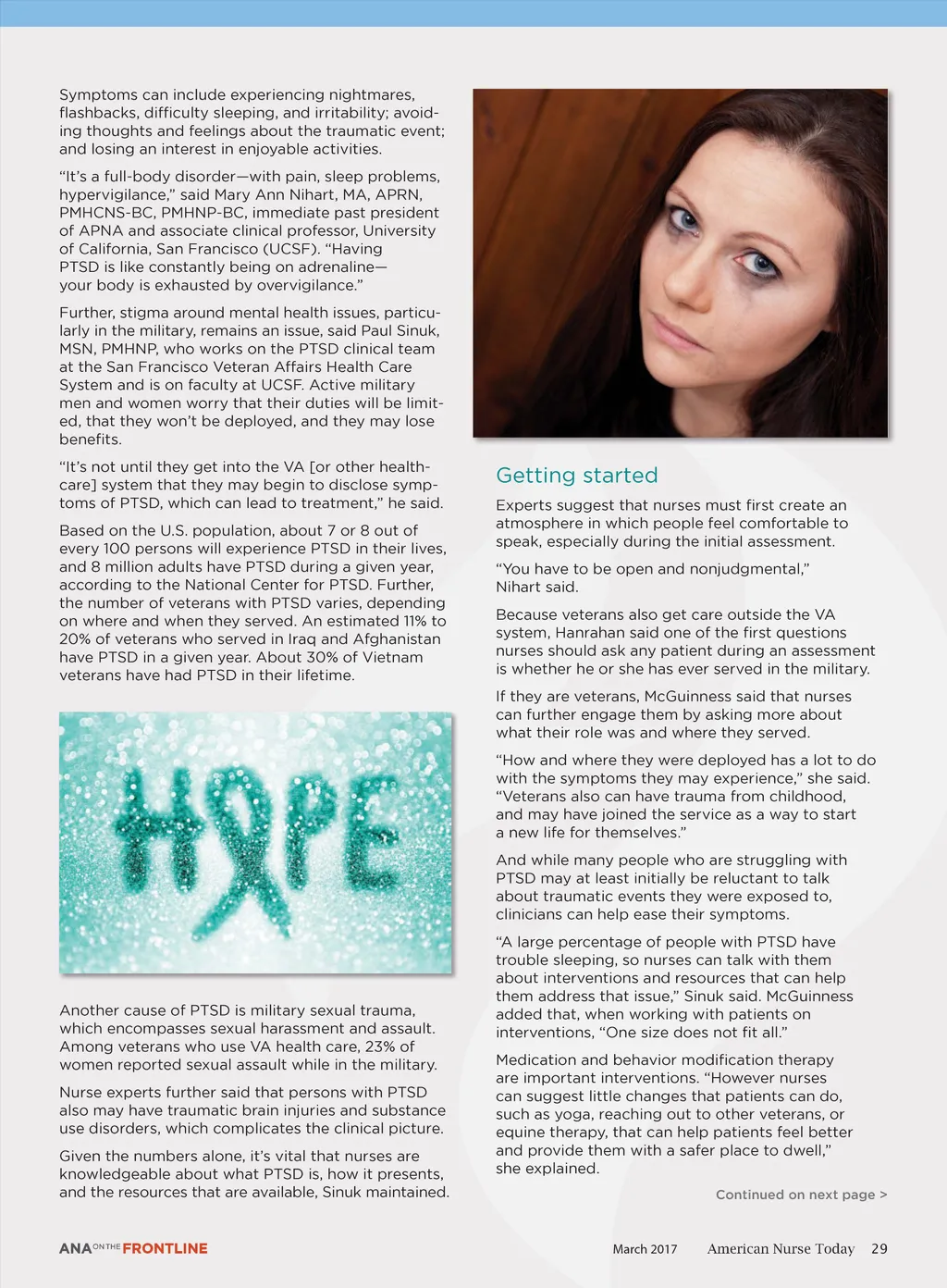 Symptoms can include experiencing nightmares, flashbacks, difficulty sleeping, and irritability; avoiding thoughts and feelings about the traumatic event; and losing an interest in enjoyable activities.

"It's a full-body disorder—with pain, sleep problems, hypervigilance," said Mary Ann Nihart, MA, APRN, PMHCNS-BC, PMHNP-BC, immediate past president of APNA and associate clinical professor, University of California, San Francisco (UCSF). "Having PTSD is like constantly being on adrenaline—your body is exhausted by overvigilance."

Further, stigma around mental health issues, particularly in the military, remains an issue, said Paul Sinuk, MSN, PMHNP, who works on the PTSD clinical team at the San Francisco Veteran Affairs Health Care System and is on faculty at UCSF. Active military men and women worry that their duties will be limited, that they won't be deployed, and they may lose benefits.

"It's not until they get into the VA [or other healthcare] system that they may begin to disclose symptoms of PTSD, which can lead to treatment," he said.

Based on the U.S. population, about 7 or 8 out of every 100 persons will experience PTSD in their lives, and 8 million adults have PTSD during a given year, according to the National Center for PTSD. Further, the number of veterans with PTSD varies, depending on where and when they served. An estimated 11% to 20% of veterans who served in Iraq and Afghanistan have PTSD in a given year. About 30% of Vietnam veterans have had PTSD in their lifetime.

HOPE

Another cause of PTSD is military sexual trauma, which encompasses sexual harassment and assault. Among veterans who use VA health care, 23% of women reported sexual assault while in the military.

Nurse experts further said that persons with PTSD also may have traumatic brain injuries and substance use disorders, which complicates the clinical picture.

Given the numbers alone, it's vital that nurses are knowledgeable about what PTSD is, how it presents, and the resources that are available, Sinuk maintained.

Getting started

Experts suggest that nurses must first create an atmosphere in which people feel comfortable to speak, especially during the initial assessment.

"You have to be open and nonjudgmental," Nihart said.

Because veterans also get care outside the VA system, Hanrahan said one of the first questions nurses should ask any patient during an assessment is whether he or she has ever served in the military.

If they are veterans, McGuinness said that nurses can further engage them by asking more about what their role was and where they served.

"How and where they were deployed has a lot to do with the symptoms they may experience," she said. "Veterans also can have trauma from childhood, and may have joined the service as a way to start a new life for themselves."

And while many people who are struggling with PTSD may at least initially be reluctant to talk about traumatic events they were exposed to, clinicians can help ease their symptoms.

"A large percentage of people with PTSD have trouble sleeping, so nurses can talk with them about interventions and resources that can help them address that issue," Sinuk said. McGuinness added that, when working with patients on interventions, "One size does not fit all."

Medication and behavior modification therapy are important interventions. "However nurses can suggest little changes that patients can do, such as yoga, reaching out to other veterans, or equine therapy, that can help patients feel better and provide them with a safer place to dwell," she explained.

Continued on next page >

ANA ON THE FRONTLINE

March 2017 American Nurse Today 29